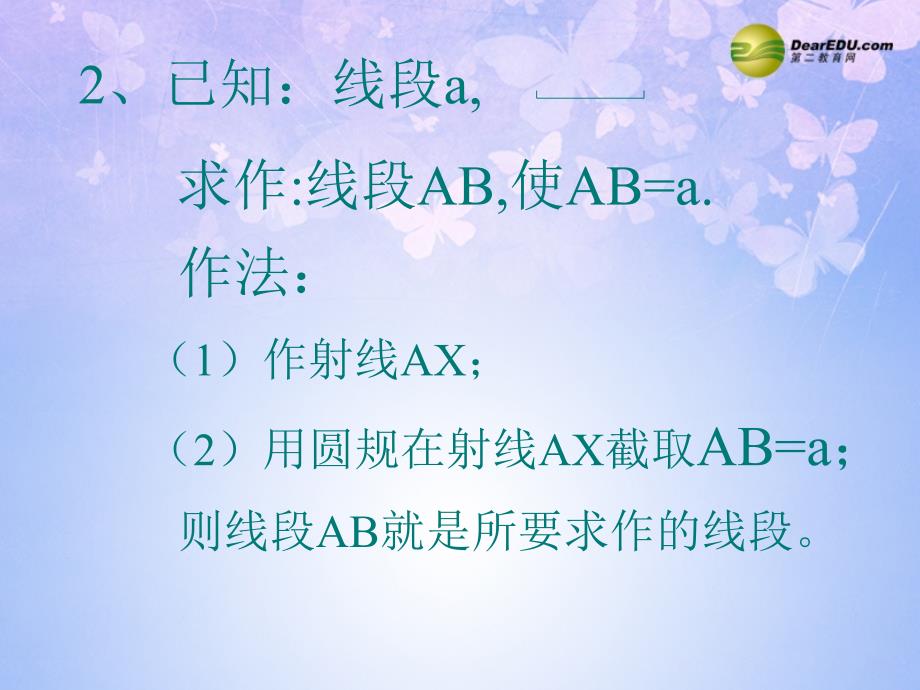 DearEDU.com
第二教育网

2、已知：线段a,

求作:线段AB,使AB=a.

作法：

（1）作射线AX；

（2）用圆规在射线AX截取AB=a；

则线段AB就是所要求作的线段。